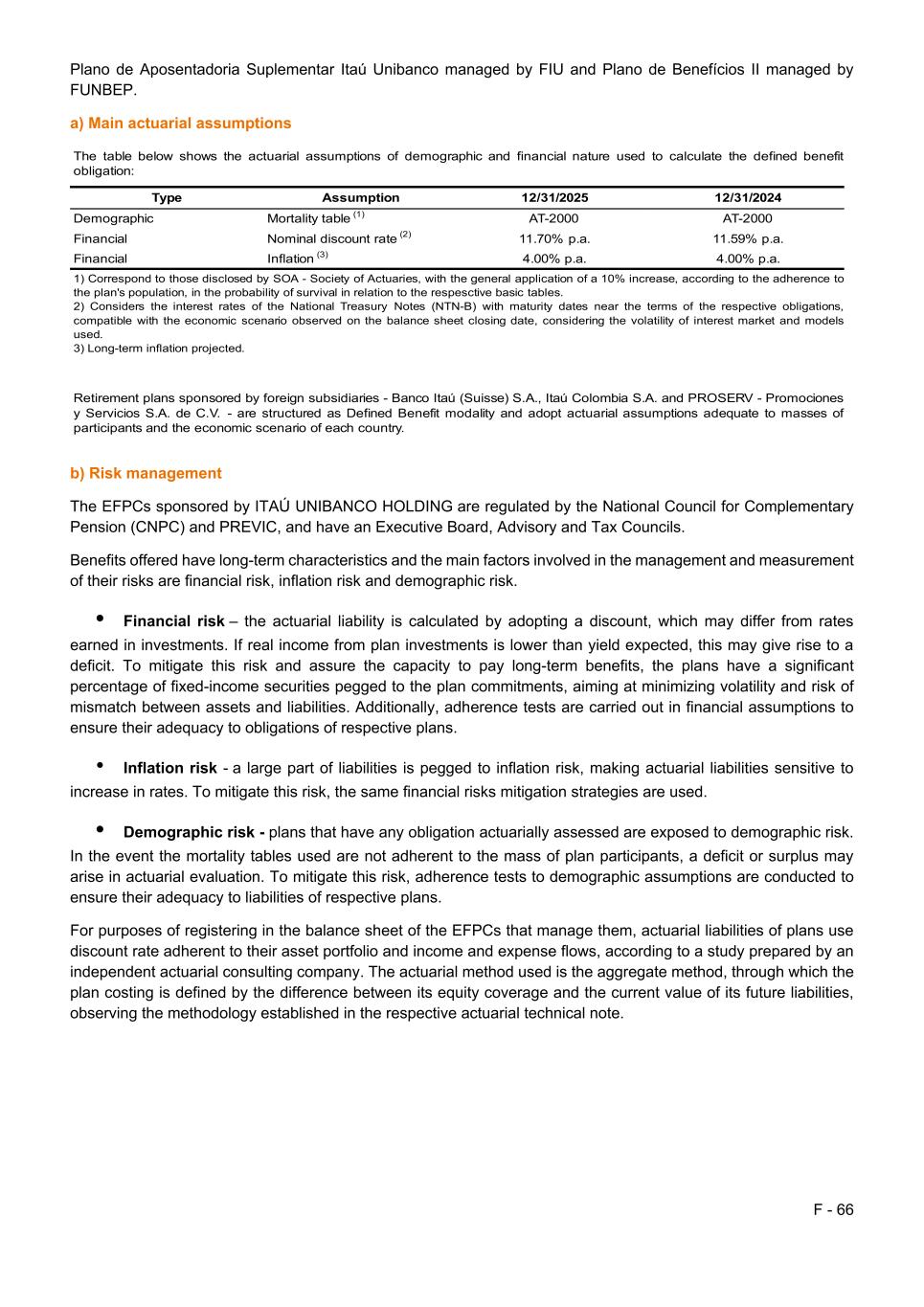 Plano de Aposentadoria Suplementar Itaú Unibanco managed by FIU and Plano de Benefícios II managed by FUNBEP.

a) Main actuarial assumptions

The table below shows the actuarial assumptions of demographic and financial nature used to calculate the defined benefit obligation:

| Type | Assumption | 12/31/2025 | 12/31/2024 |
|---|---|---|---|
| Demographic | Mortality table $^{(1)}$ | AT-2000 | AT-2000 |
| Financial | Nominal discount rate $^{(2)}$ | 11.70% p.a. | 11.59% p.a. |
| Financial | Inflation $^{(3)}$ | 4.00% p.a. | 4.00% p.a. |

1) Correspond to those disclosed by SOA - Society of Actuaries, with the general application of a 10% increase, according to the adherence to the plan's population, in the probability of survival in relation to the respective basic tables.
2) Considers the interest rates of the National Treasury Notes (NTN-B) with maturity dates near the terms of the respective obligations, compatible with the economic scenario observed on the balance sheet closing date, considering the volatility of interest market and models used.
3) Long-term inflation projected.

Retirement plans sponsored by foreign subsidiaries - Banco Itaú (Suisse) S.A., Itaú Colombia S.A. and PROSERV - Promociones y Servicios S.A. de C.V. - are structured as Defined Benefit modality and adopt actuarial assumptions adequate to masses of participants and the economic scenario of each country.

b) Risk management

The EFPCs sponsored by ITAÚ UNIBANCO HOLDING are regulated by the National Council for Complementary Pension (CNPC) and PREVIC, and have an Executive Board, Advisory and Tax Councils.

Benefits offered have long-term characteristics and the main factors involved in the management and measurement of their risks are financial risk, inflation risk and demographic risk.

• Financial risk – the actuarial liability is calculated by adopting a discount, which may differ from rates earned in investments. If real income from plan investments is lower than yield expected, this may give rise to a deficit. To mitigate this risk and assure the capacity to pay long-term benefits, the plans have a significant percentage of fixed-income securities pegged to the plan commitments, aiming at minimizing volatility and risk of mismatch between assets and liabilities. Additionally, adherence tests are carried out in financial assumptions to ensure their adequacy to obligations of respective plans.

• Inflation risk - a large part of liabilities is pegged to inflation risk, making actuarial liabilities sensitive to increase in rates. To mitigate this risk, the same financial risks mitigation strategies are used.

• Demographic risk - plans that have any obligation actuarially assessed are exposed to demographic risk. In the event the mortality tables used are not adherent to the mass of plan participants, a deficit or surplus may arise in actuarial evaluation. To mitigate this risk, adherence tests to demographic assumptions are conducted to ensure their adequacy to liabilities of respective plans.

For purposes of registering in the balance sheet of the EFPCs that manage them, actuarial liabilities of plans use discount rate adherent to their asset portfolio and income and expense flows, according to a study prepared by an independent actuarial consulting company. The actuarial method used is the aggregate method, through which the plan costing is defined by the difference between its equity coverage and the current value of its future liabilities, observing the methodology established in the respective actuarial technical note.

F - 66